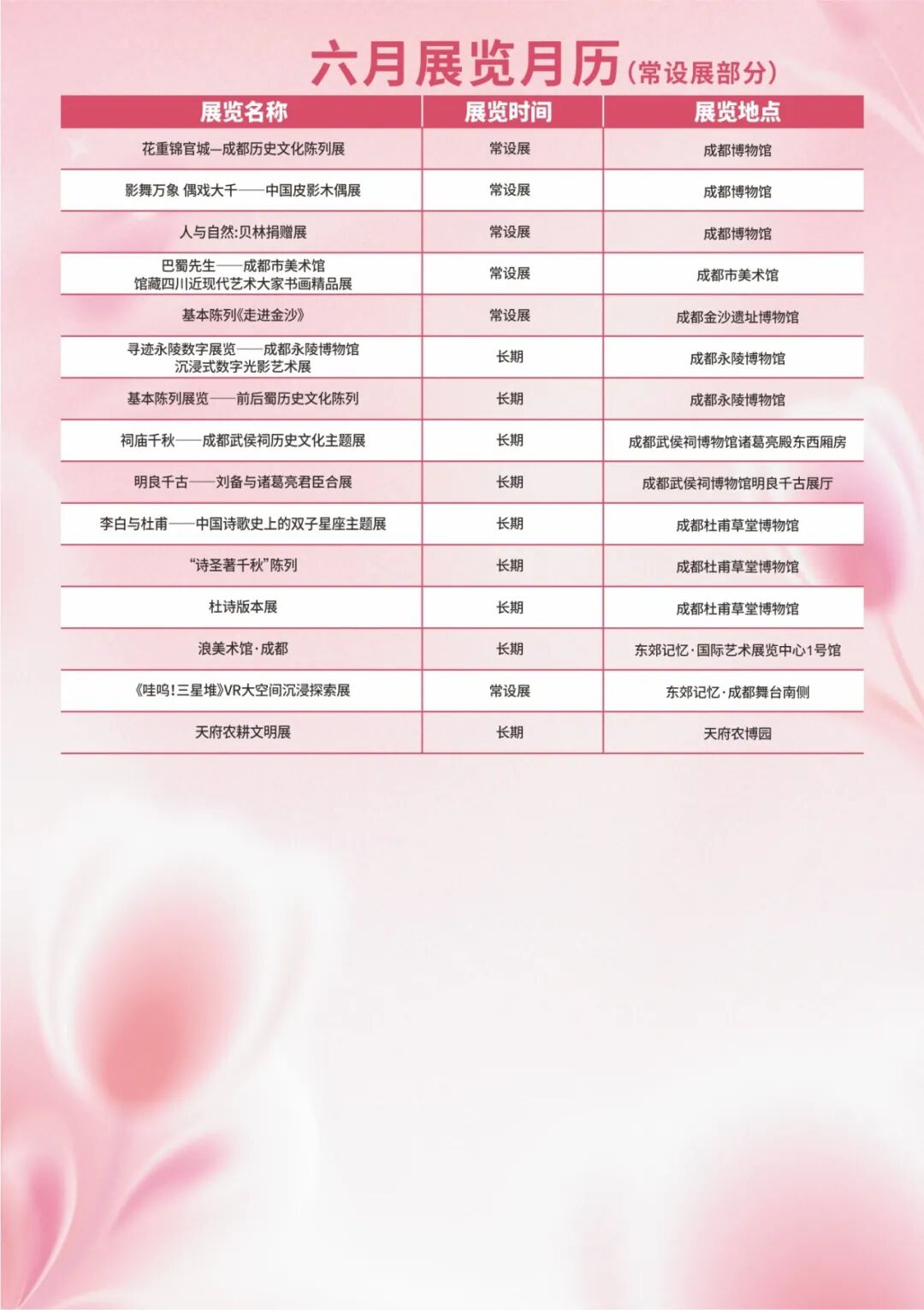 六月展览月历（常设展部分）

| 展览名称 | 展览时间 | 展览地点 |
|---|---|---|
| 花重锦官城—成都历史文化陈列展 | 常设展 | 成都博物馆 |
| 影舞万象 偶戏大千——中国皮影木偶展 | 常设展 | 成都博物馆 |
| 人与自然:贝林捐赠展 | 常设展 | 成都博物馆 |
| 巴蜀先生——成都市美术馆 馆藏四川近现代艺术大家书画精品展 | 常设展 | 成都市美术馆 |
| 基本陈列《走进金沙》 | 常设展 | 成都金沙遗址博物馆 |
| 寻迹永陵数字展览——成都永陵博物馆 沉浸式数字光影艺术展 | 长期 | 成都永陵博物馆 |
| 基本陈列展览——前后蜀历史文化陈列 | 长期 | 成都永陵博物馆 |
| 祠庙千秋——成都武侯祠历史文化主题展 | 长期 | 成都武侯祠博物馆诸葛亮殿东西厢房 |
| 明良千古——刘备与诸葛亮君臣合展 | 长期 | 成都武侯祠博物馆明良千古展厅 |
| 李白与杜甫——中国诗歌史上的双子星座主题展 | 长期 | 成都杜甫草堂博物馆 |
| “诗圣著千秋”陈列 | 长期 | 成都杜甫草堂博物馆 |
| 杜诗版本展 | 长期 | 成都杜甫草堂博物馆 |
| 浪美术馆·成都 | 长期 | 东郊记忆·国际艺术展览中心1号馆 |
| 《哇呜!三星堆》VR大空间沉浸探索展 | 常设展 | 东郊记忆·成都舞台南侧 |
| 天府农耕文明展 | 长期 | 天府农博园 |